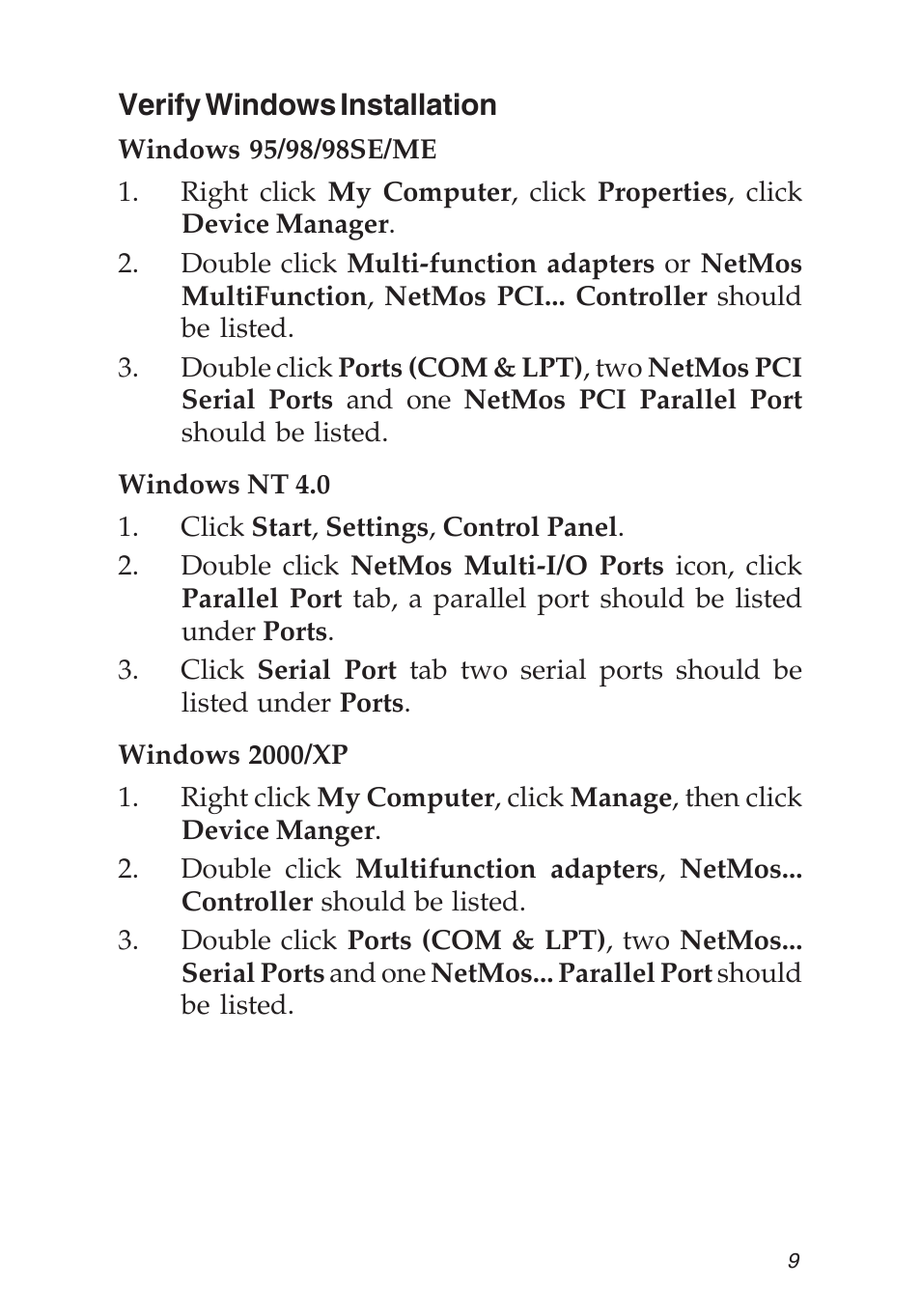 Verify Windows Installation

Windows 95/98/98SE/ME

1. Right click My Computer, click Properties, click Device Manager.

2. Double click Multi-function adapters or NetMos MultiFunction, NetMos PCI... Controller should be listed.

3. Double click Ports (COM & LPT), two NetMos PCI Serial Ports and one NetMos PCI Parallel Port should be listed.

Windows NT 4.0

1. Click Start, Settings, Control Panel.

2. Double click NetMos Multi-I/O Ports icon, click Parallel Port tab, a parallel port should be listed under Ports.

3. Click Serial Port tab two serial ports should be listed under Ports.

Windows 2000/XP

1. Right click My Computer, click Manage, then click Device Manger.

2. Double click Multifunction adapters, NetMos... Controller should be listed.

3. Double click Ports (COM & LPT), two NetMos... Serial Ports and one NetMos... Parallel Port should be listed.

9